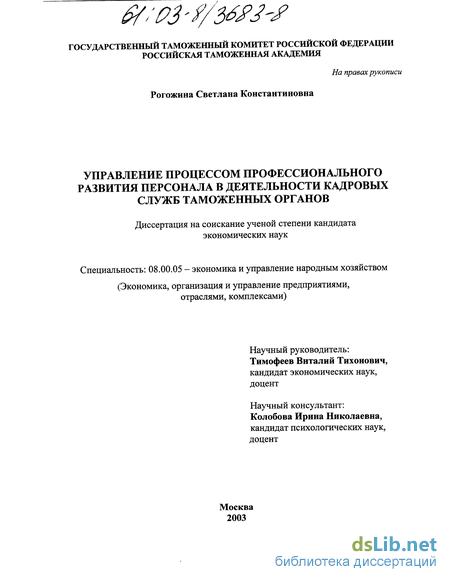 61:03-8/3683-8

ГОСУДАРСТВЕННЫЙ ТАМОЖЕННЫЙ КОМИТЕТ РОССИЙСКОЙ ФЕДЕРАЦИИ
РОССИЙСКАЯ ТАМОЖЕННАЯ АКАДЕМИЯ

На правах рукописи

Рогожина Светлана Константиновна

УПРАВЛЕНИЕ ПРОЦЕССОМ ПРОФЕССИОНАЛЬНОГО РАЗВИТИЯ ПЕРСОНАЛА В ДЕЯТЕЛЬНОСТИ КАДРОВЫХ СЛУЖБ ТАМОЖЕННЫХ ОРГАНОВ

Диссертация на соискание ученой степени кандидата экономических наук

Специальность: 08.00.05 – экономика и управление народным хозяйством

(Экономика, организация и управление предприятиями, отраслями, комплексами)

Научный руководитель:
Тимофеев Виталий Тихонович,
кандидат экономических наук,
доцент

Научный консультант:
Колобова Ирина Николаевна,
кандидат психологических наук,
доцент

Москва
2003

dsLib.net
библиотека диссертаций